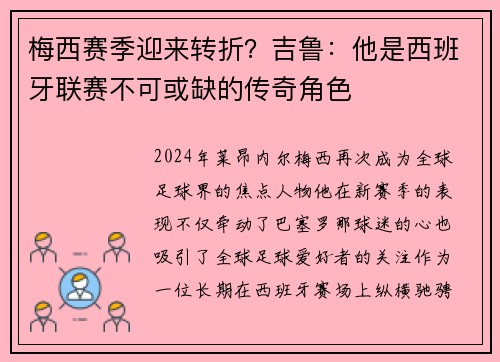 梅西赛季迎来转折？吉鲁：他是西班牙联赛不可或缺的传奇角色

2024年莱昂内尔梅西再次成为全球足球界的焦点人物他在新赛季的表现不仅牵动了巴塞罗那球迷的心也吸引了全球足球爱好者的关注作为一位长期在西班牙赛场上纵横驰骋